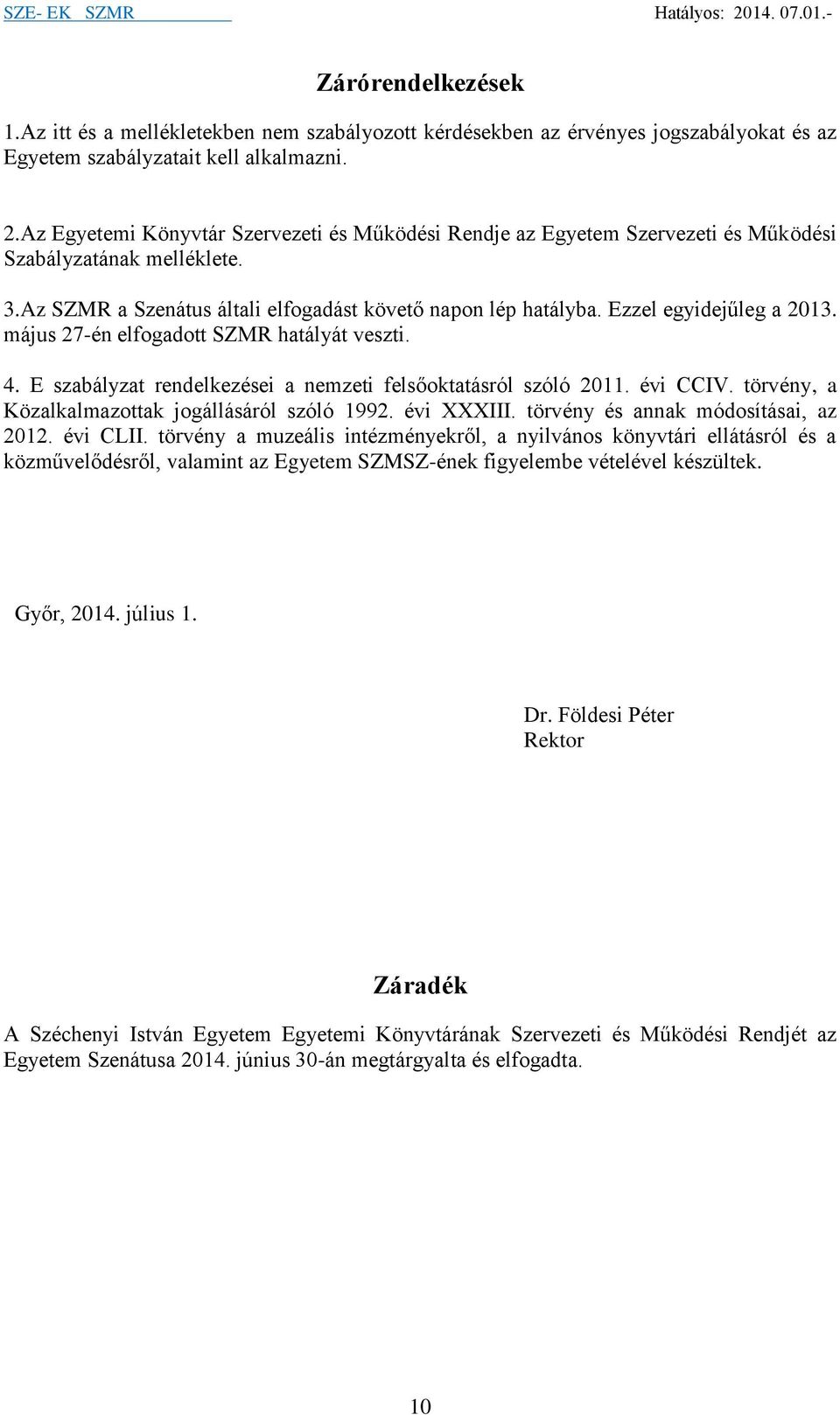 SZE- EK SZMR Hatályos: 2014. 07.01.-

Zárórendelkezések

1.Az itt és a mellékletekben nem szabályozott kérdésekben az érvényes jogszabályokat és az Egyetem szabályzatait kell alkalmazni.

2.Az Egyetemi Könyvtár Szervezeti és Működési Rendje az Egyetem Szervezeti és Működési Szabályzatának melléklete.

3.Az SZMR a Szenátus általi elfogadást követő napon lép hatályba. Ezzel egyidejűleg a 2013. május 27-én elfogadott SZMR hatályát veszti.

4. E szabályzat rendelkezései a nemzeti felsőoktatásról szóló 2011. évi CCIV. törvény, a Közalkalmazottak jogállásáról szóló 1992. évi XXXIII. törvény és annak módosításai, az 2012. évi CLII. törvény a muzeális intézményekről, a nyilvános könyvtári ellátásról és a közművelődésről, valamint az Egyetem SZMSZ-ének figyelembe vételével készültek.

Győr, 2014. július 1.

Dr. Földesi Péter
Rektor

Záradék

A Széchenyi István Egyetem Egyetemi Könyvtárának Szervezeti és Működési Rendjét az Egyetem Szenátusa 2014. június 30-án megtárgyalta és elfogadta.

10